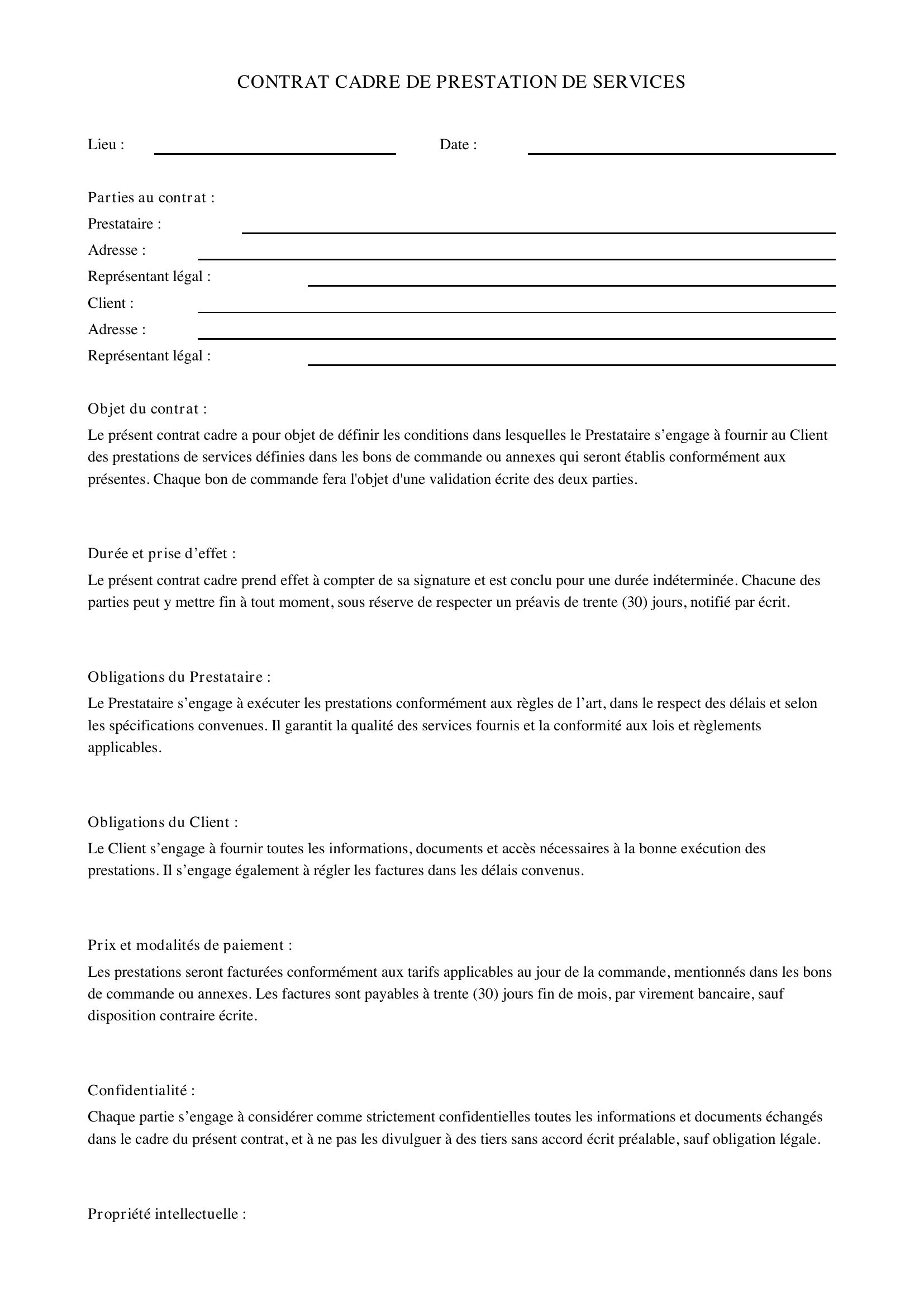 CONTRAT CADRE DE PRESTATION DE SERVICES

Lieu : ____ Date : ____

Parties au contrat :
Prestataire : ____
Adresse : ____
Représentant légal : ____
Client : ____
Adresse : ____
Représentant légal : ____

Objet du contrat :
Le présent contrat cadre a pour objet de définir les conditions dans lesquelles le Prestataire s'engage à fournir au Client des prestations de services définies dans les bons de commande ou annexes qui seront établis conformément aux présentes. Chaque bon de commande fera l'objet d'une validation écrite des deux parties.

Durée et prise d'effet :
Le présent contrat cadre prend effet à compter de sa signature et est conclu pour une durée indéterminée. Chacune des parties peut y mettre fin à tout moment, sous réserve de respecter un préavis de trente (30) jours, notifié par écrit.

Obligations du Prestataire :
Le Prestataire s'engage à exécuter les prestations conformément aux règles de l'art, dans le respect des délais et selon les spécifications convenues. Il garantit la qualité des services fournis et la conformité aux lois et règlements applicables.

Obligations du Client :
Le Client s'engage à fournir toutes les informations, documents et accès nécessaires à la bonne exécution des prestations. Il s'engage également à régler les factures dans les délais convenus.

Prix et modalités de paiement :
Les prestations seront facturées conformément aux tarifs applicables au jour de la commande, mentionnés dans les bons de commande ou annexes. Les factures sont payables à trente (30) jours fin de mois, par virement bancaire, sauf disposition contraire écrite.

Confidentialité :
Chaque partie s'engage à considérer comme strictement confidentielles toutes les informations et documents échangés dans le cadre du présent contrat, et à ne pas les divulguer à des tiers sans accord écrit préalable, sauf obligation légale.

Propriété intellectuelle :